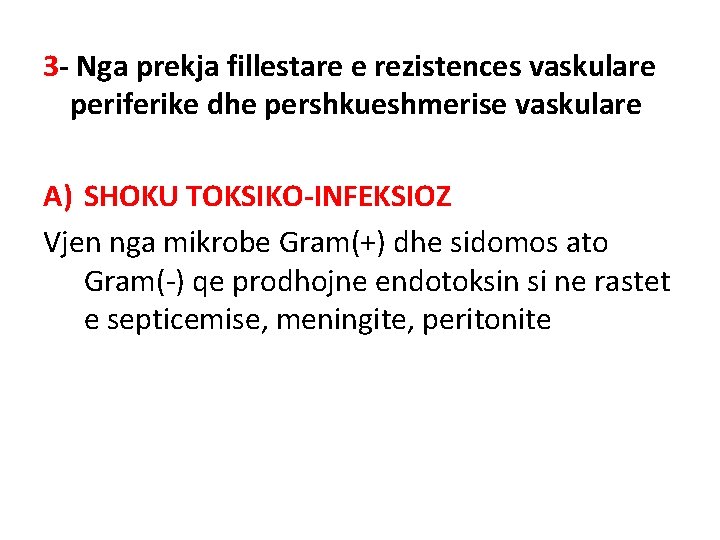 3- Nga prekja fillestare e rezistences vaskulare periferike dhe pershkueshmerise vaskulare

A) SHOKU TOKSIKO-INFEKSIOZ

Vjen nga mikrobe Gram(+) dhe sidomos ato Gram(-) qe prodhojne endotoksin si ne rastet e septicemise, meningite, peritonite